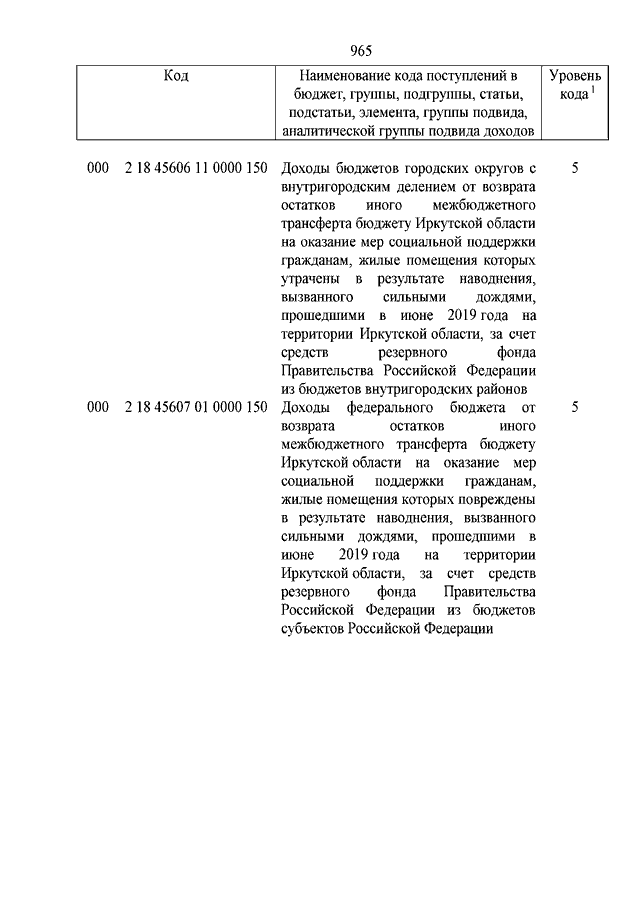 965

| Код | Наименование кода поступлений в бюджет, группы, подгруппы, статьи, подстатьи, элемента, группы подвида, аналитической группы подвида доходов | Уровень кода $^1$ |
|---|---|---|
| 000 2 18 45606 11 0000 150 | Доходы бюджетов городских округов с внутригородским делением от возврата остатков иного межбюджетного трансферта бюджету Иркутской области на оказание мер социальной поддержки гражданам, жилые помещения которых утрачены в результате наводнения, вызванного сильными дождями, прошедшими в июне 2019 года на территории Иркутской области, за счет средств резервного фонда Правительства Российской Федерации из бюджетов внутригородских районов | 5 |
| 000 2 18 45607 01 0000 150 | Доходы федерального бюджета от возврата остатков иного межбюджетного трансферта бюджету Иркутской области на оказание мер социальной поддержки гражданам, жилые помещения которых повреждены в результате наводнения, вызванного сильными дождями, прошедшими в июне 2019 года на территории Иркутской области, за счет средств резервного фонда Правительства Российской Федерации из бюджетов субъектов Российской Федерации | 5 |